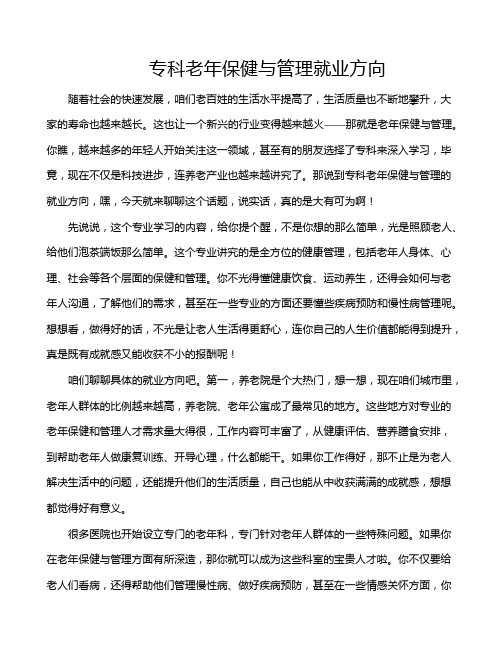 专科老年保健与管理就业方向

随着社会的快速发展，咱们老百姓的生活水平提高了，生活质量也不断地攀升，大家的寿命也越来越长。这也让一个新兴的行业变得越来越火——那就是老年保健与管理。你瞧，越来越多的年轻人开始关注这一领域，甚至有的朋友选择了专科来深入学习，毕竟，现在不仅是科技进步，连养老产业也越来越讲究了。那说到专科老年保健与管理的就业方向，嘿，今天就来聊聊这个话题，说实话，真的是大有可为啊！

先说说，这个专业学习的内容，给你提个醒，不是你想的那么简单，光是照顾老人、给他们泡茶端饭那么简单。这个专业讲究的是全方位的健康管理，包括老年人身体、心理、社会等各个层面的保健和管理。你不光得懂健康饮食、运动养生，还得会如何与老年人沟通，了解他们的需求，甚至在一些专业的方面还要懂些疾病预防和慢性病管理呢。想想看，做得好的话，不光是让老人生活得更舒心，连你自己的人生价值都能得到提升，真是既有成就感又能收获不小的报酬呢！

咱们聊聊具体的就业方向吧。第一，养老院是个大热门，想一想，现在咱们城市里，老年人群体的比例越来越高，养老院、老年公寓成了最常见的地方。这些地方对专业的老年保健和管理人才需求量大得很，工作内容可丰富了，从健康评估、营养膳食安排，到帮助老年人做康复训练、开导心理，什么都能干。如果你工作得好，那不止是为老人解决生活中的问题，还能提升他们的生活质量，自己也能从中收获满满的成就感，想想都觉得好有意义。

很多医院也开始设立专门的老年科，专门针对老年人群体的一些特殊问题。如果你在老年保健与管理方面有所深造，那你就可以成为这些科室的宝贵人才啦。你不仅要给老人们看病，还得帮助他们管理慢性病、做好疾病预防，甚至在一些情感关怀方面，你